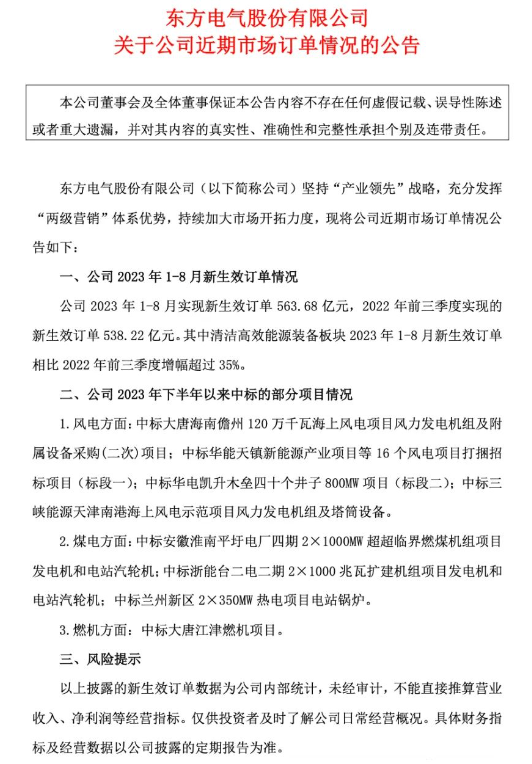 东方电气股份有限公司
关于公司近期市场订单情况的公告

本公司董事会及全体董事保证本公告内容不存在任何虚假记载、误导性陈述或者重大遗漏，并对其内容的真实性、准确性和完整性承担个别及连带责任。

东方电气股份有限公司（以下简称公司）坚持“产业领先”战略，充分发挥“两级营销”体系优势，持续加大市场开拓力度，现将公司近期市场订单情况公告如下：

一、公司 2023 年 1-8 月新生效订单情况

公司 2023 年 1-8 月实现新生效订单 563.68 亿元，2022 年前三季度实现的新生效订单 538.22 亿元。其中清洁高效能源装备板块 2023 年 1-8 月新生效订单相比 2022 年前三季度增幅超过 35%。

二、公司 2023 年下半年以来中标的部分项目情况

1. 风电方面：中标大唐海南儋州 120 万千瓦海上风电项目风力发电机组及附属设备采购(二次)项目；中标华能天镇新能源产业项目等 16 个风电项目打捆招标项目（标段一）；中标华电凯升木垒四十个井子 800MW 项目（标段二）；中标三峡能源天津南港海上风电示范项目风力发电机组及塔筒设备。

2. 煤电方面：中标安徽淮南平圩电厂四期 2×1000MW 超超临界燃煤机组项目发电机和电站汽轮机；中标浙能台二电二期 2×1000 兆瓦扩建机组项目发电机和电站汽轮机；中标兰州新区 2×350MW 热电项目电站锅炉。

3. 燃机方面：中标大唐江津燃机项目。

三、风险提示

以上披露的新生效订单数据为公司内部统计，未经审计，不能直接推算营业收入、净利润等经营指标。仅供投资者及时了解公司日常经营概况。具体财务指标及经营数据以公司披露的定期报告为准。